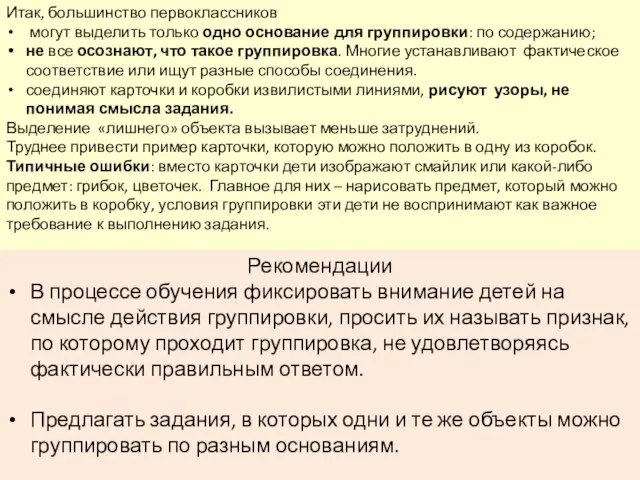 Итак, большинство первоклассников
• могут выделить только одно основание для группировки: по содержанию;
• не все осознают, что такое группировка. Многие устанавливают фактическое соответствие или ищут разные способы соединения.
• соединяют карточки и коробки извилистыми линиями, рисуют узоры, не понимая смысла задания.
Выделение «лишнего» объекта вызывает меньше затруднений.
Труднее привести пример карточки, которую можно положить в одну из коробок.
Типичные ошибки: вместо карточки дети изображают смайлик или какой-либо предмет: грибок, цветочек. Главное для них – нарисовать предмет, который можно положить в коробку, условия группировки эти дети не воспринимают как важное требование к выполнению задания.

Рекомендации
• В процессе обучения фиксировать внимание детей на смысле действия группировки, просить их называть признак, по которому проходит группировка, не удовлетворяясь фактически правильным ответом.

• Предлагать задания, в которых одни и те же объекты можно группировать по разным основаниям.